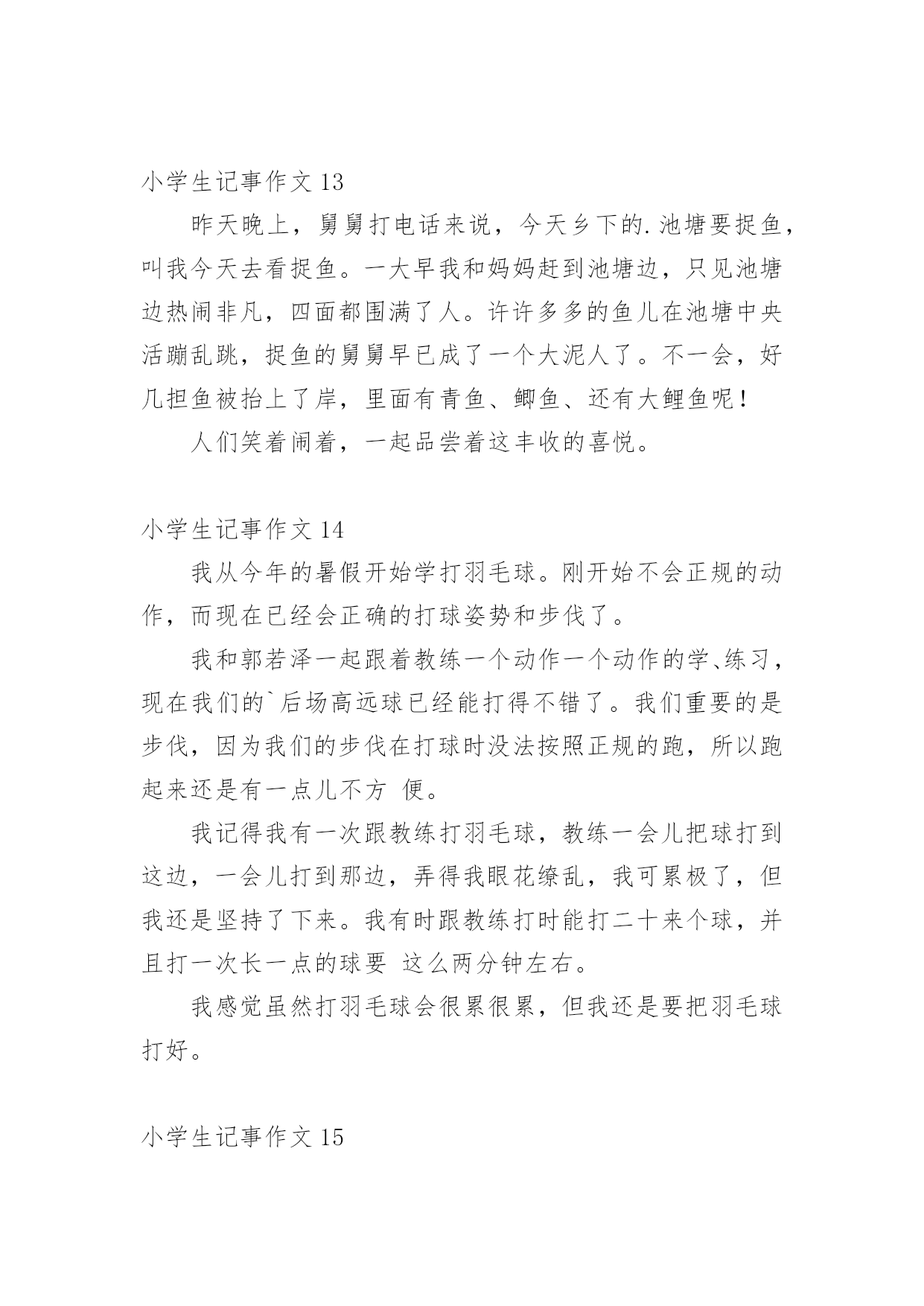 小学生记事作文 13

昨天晚上，舅舅打电话来说，今天乡下的.池塘要捉鱼，叫我今天去看捉鱼。一大早我和妈妈赶到池塘边，只见池塘边热闹非凡，四面都围满了人。许许多多的鱼儿在池塘中央活蹦乱跳，捉鱼的舅舅早已成了一个大泥人了。不一会，好几担鱼被抬上了岸，里面有青鱼、鲫鱼、还有大鲤鱼呢！

人们笑着闹着，一起品尝着这丰收的喜悦。

小学生记事作文 14

我从今年的暑假开始学打羽毛球。刚开始不会正规的动作，而现在已经会正确的打球姿势和步伐了。

我和郭若泽一起跟着教练一个动作一个动作的学、练习，现在我们的`后场高远球已经能打得不错了。我们重要的是步伐，因为我们的步伐在打球时没法按照正规的跑，所以跑起来还是有一点儿不方 便。

我记得我有一次跟教练打羽毛球，教练一会儿把球打到这边，一会儿打到那边，弄得我眼花缭乱，我可累极了，但我还是坚持了下来。我有时跟教练打时能打二十来个球，并且打一次长一点的球要 这么两分钟左右。

我感觉虽然打羽毛球会很累很累，但我还是要把羽毛球打好。

小学生记事作文 15